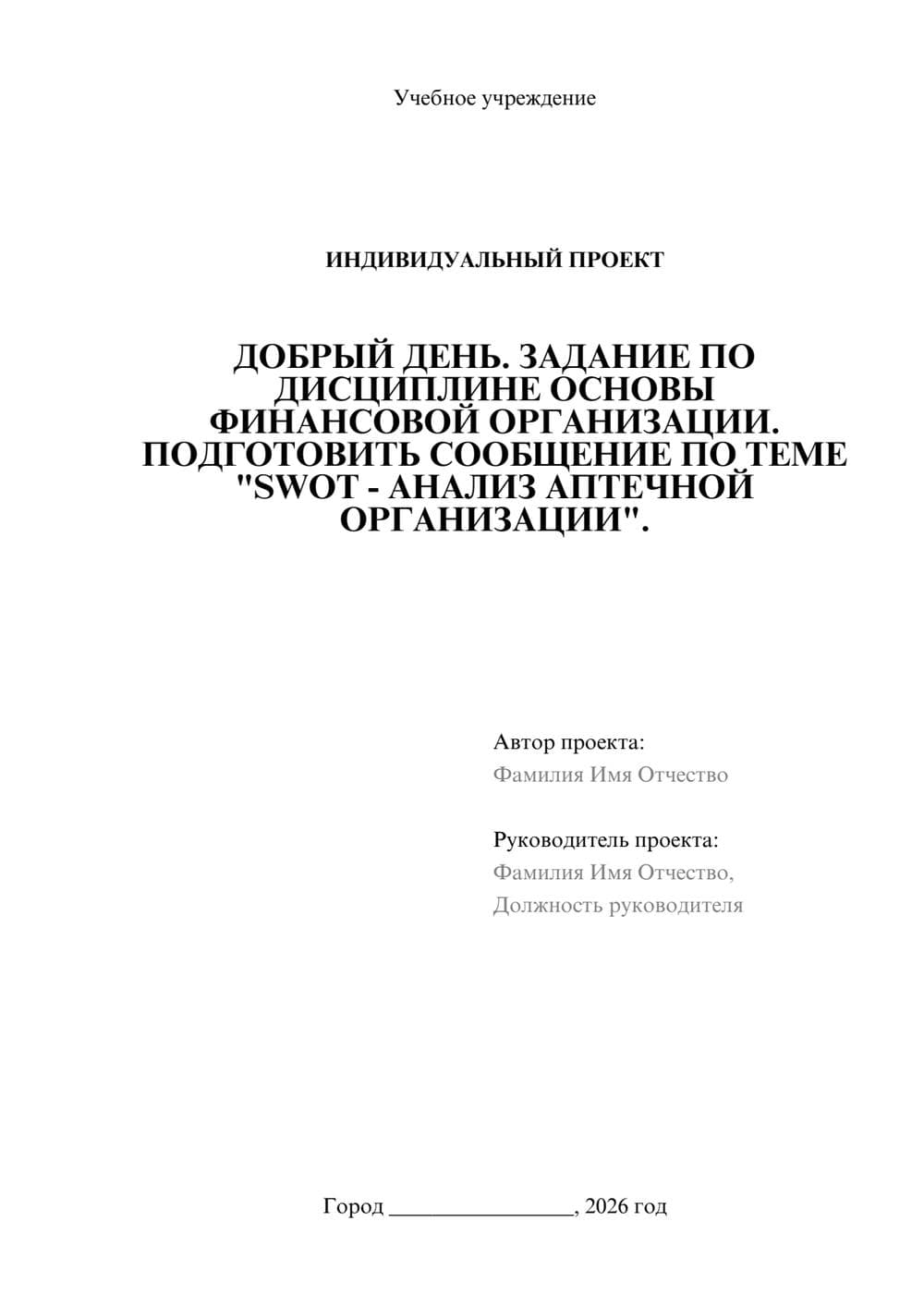 Учебное учреждение

ИНДИВИДУАЛЬНЫЙ ПРОЕКТ

ДОБРЫЙ ДЕНЬ. ЗАДАНИЕ ПО ДИСЦИПЛИНЕ ОСНОВЫ ФИНАНСОВОЙ ОРГАНИЗАЦИИ. ПОДГОТОВИТЬ СООБЩЕНИЕ ПО ТЕМЕ "SWOT - АНАЛИЗ АПТЕЧНОЙ ОРГАНИЗАЦИИ".

Автор проекта:
Фамилия Имя Отчество

Руководитель проекта:
Фамилия Имя Отчество,
Должность руководителя

Город ________________, 2026 год